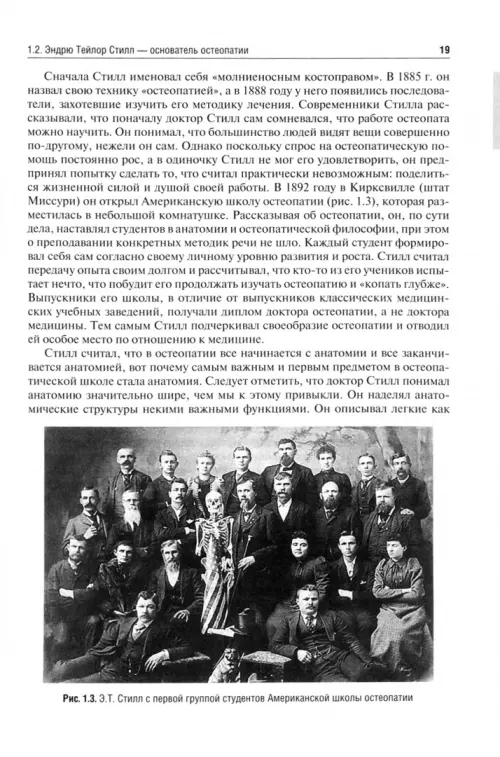 1.2. Эндрю Тейлор Стилл — основатель остеопатии 19

Сначала Стилл именовал себя «молниеносным костоправом». В 1885 г. он назвал свою технику «остеопатией», а в 1888 году у него появились последователи, захотевшие изучить его методику лечения. Современники Стилла рассказывали, что поначалу доктор Стилл сам сомневался, что работе остеопата можно научить. Он понимал, что большинство людей видят вещи совершенно по-другому, нежели он сам. Однако поскольку спрос на остеопатическую помощь постоянно рос, а в одиночку Стилл не мог его удовлетворить, он предпринял попытку сделать то, что считал практически невозможным: поделиться жизненной силой и душой своей работы. В 1892 году в Кирксвилле (штат Миссури) он открыл Американскую школу остеопатии (рис. 1.3), которая разместилась в небольшой комнатушке. Рассказывая об остеопатии, он, по сути дела, наставлял студентов в анатомии и остеопатической философии, при этом о преподавании конкретных методик речи не шло. Каждый студент формировал себя сам согласно своему личному уровню развития и роста. Стилл считал передачу опыта своим долгом и рассчитывал, что кто-то из его учеников испытает нечто, что побудит его продолжать изучать остеопатию и «копать глубже». Выпускники его школы, в отличие от выпускников классических медицинских учебных заведений, получали диплом доктора остеопатии, а не доктора медицины. Тем самым Стилл подчеркивал своеобразие остеопатии и отводил ей особое место по отношению к медицине.

Стилл считал, что в остеопатии все начинается с анатомии и все заканчивается анатомией, вот почему самым важным и первым предметом в остеопатической школе стала анатомия. Следует отметить, что доктор Стилл понимал анатомию значительно шире, чем мы к этому привыкли. Он наделял анатомические структуры некими важными функциями. Он описывал легкие как

Рис. 1.3. Э.Т. Стилл с первой группой студентов Американской школы остеопатии